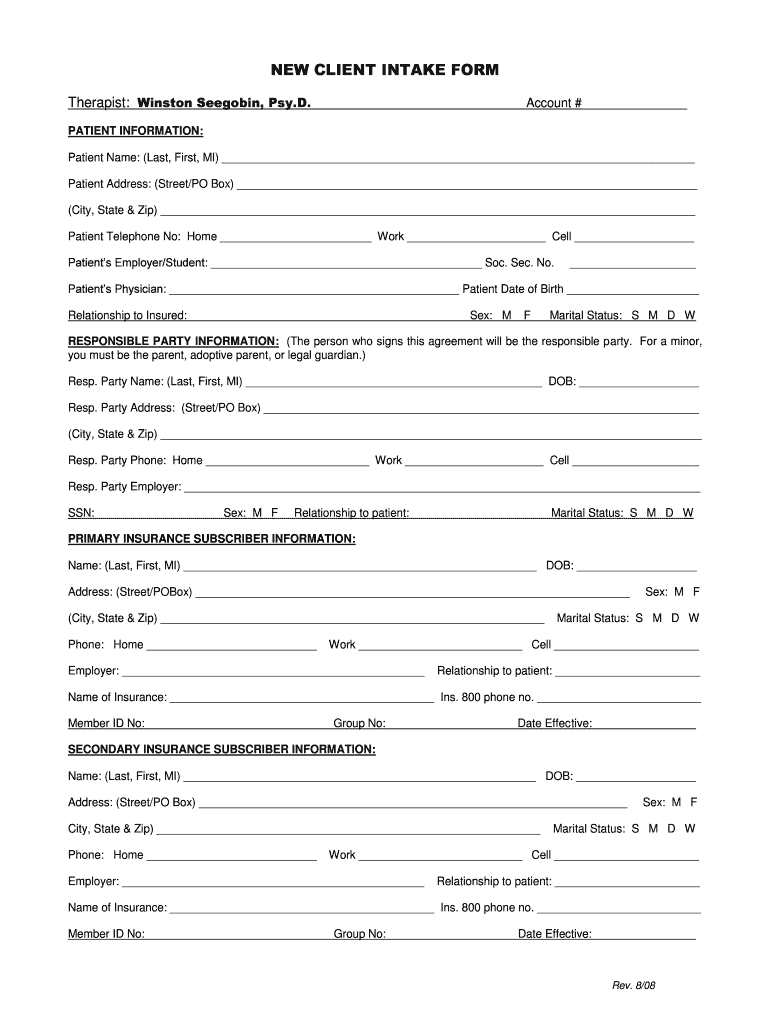 NEW CLIENT INTAKE FORM

Therapist: Winston Seegobin, Psy.D. Account #

PATIENT INFORMATION:

Patient Name: (Last, First, MI)

Patient Address: (Street/PO Box)

(City, State & Zip)

Patient Telephone No: Home Work Cell

Patient's Employer/Student: Soc. Sec. No.

Patient's Physician: Patient Date of Birth

Relationship to Insured: Sex: M F Marital Status: S M D W

RESPONSIBLE PARTY INFORMATION: (The person who signs this agreement will be the responsible party. For a minor, you must be the parent, adoptive parent, or legal guardian.)

Resp. Party Name: (Last, First, MI) DOB:

Resp. Party Address: (Street/PO Box)

(City, State & Zip)

Resp. Party Phone: Home Work Cell

Resp. Party Employer:

SSN: Sex: M F Relationship to patient: Marital Status: S M D W

PRIMARY INSURANCE SUBSCRIBER INFORMATION:

Name: (Last, First, MI) DOB:

Address: (Street/POBox) Sex: M F

(City, State & Zip) Marital Status: S M D W

Phone: Home Work Cell

Employer: Relationship to patient:

Name of Insurance: Ins. 800 phone no.

Member ID No: Group No: Date Effective:

SECONDARY INSURANCE SUBSCRIBER INFORMATION:

Name: (Last, First, MI) DOB:

Address: (Street/PO Box) Sex: M F

City, State & Zip) Marital Status: S M D W

Phone: Home Work Cell

Employer: Relationship to patient:

Name of Insurance: Ins. 800 phone no.

Member ID No: Group No: Date Effective:

Rev. 8/08